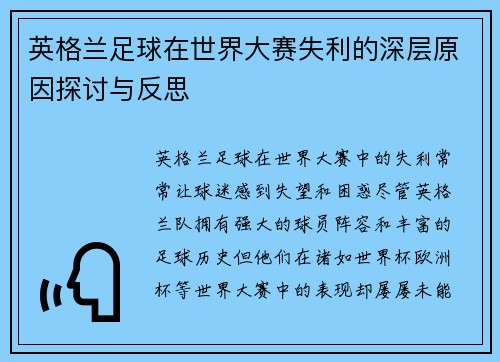 英格兰足球在世界大赛失利的深层原因探讨与反思

英格兰足球在世界大赛中的失利常常让球迷感到失望和困惑尽管英格兰队拥有强大的球员阵容和丰富的足球历史但他们在诸如世界杯欧洲杯等世界大赛中的表现却屡屡未能